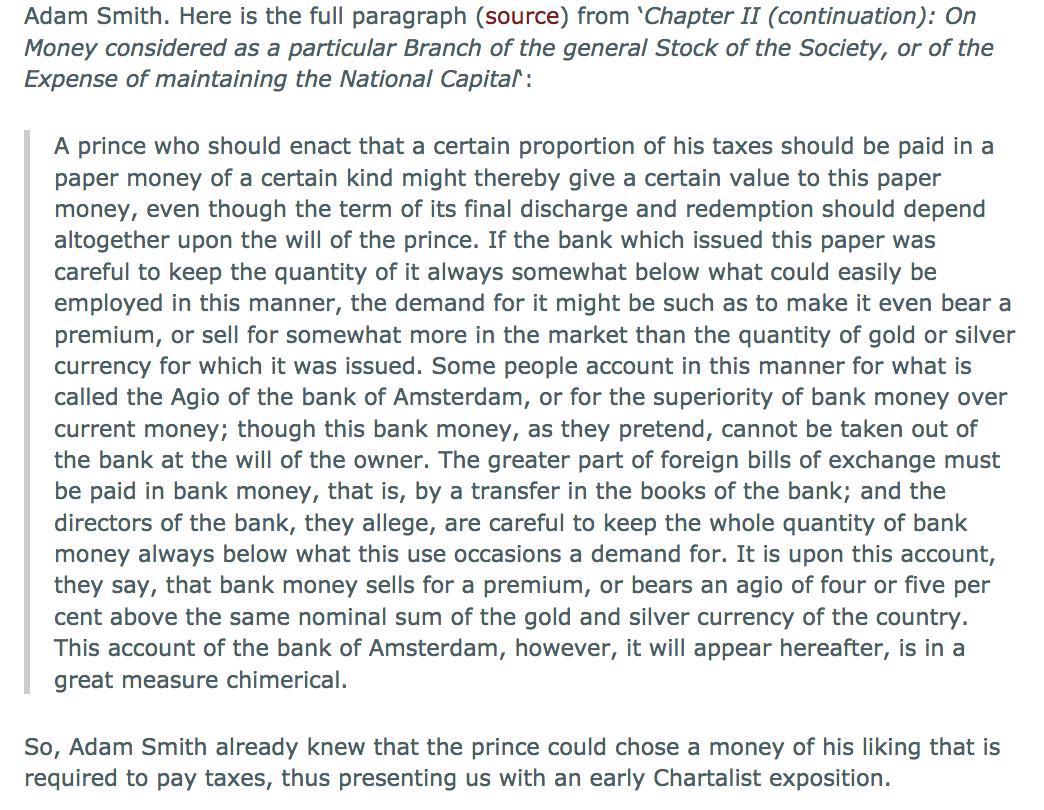 Adam Smith. Here is the full paragraph (source) from 'Chapter II (continuation): On Money considered as a particular Branch of the general Stock of the Society, or of the Expense of maintaining the National Capital':

A prince who should enact that a certain proportion of his taxes should be paid in a paper money of a certain kind might thereby give a certain value to this paper money, even though the term of its final discharge and redemption should depend altogether upon the will of the prince. If the bank which issued this paper was careful to keep the quantity of it always somewhat below what could easily be employed in this manner, the demand for it might be such as to make it even bear a premium, or sell for somewhat more in the market than the quantity of gold or silver currency for which it was issued. Some people account in this manner for what is called the Agio of the bank of Amsterdam, or for the superiority of bank money over current money; though this bank money, as they pretend, cannot be taken out of the bank at the will of the owner. The greater part of foreign bills of exchange must be paid in bank money, that is, by a transfer in the books of the bank; and the directors of the bank, they allege, are careful to keep the whole quantity of bank money always below what this use occasions a demand for. It is upon this account, they say, that bank money sells for a premium, or bears an agio of four or five per cent above the same nominal sum of the gold and silver currency of the country. This account of the bank of Amsterdam, however, it will appear hereafter, is in a great measure chimerical.

So, Adam Smith already knew that the prince could chose a money of his liking that is required to pay taxes, thus presenting us with an early Chartalist exposition.